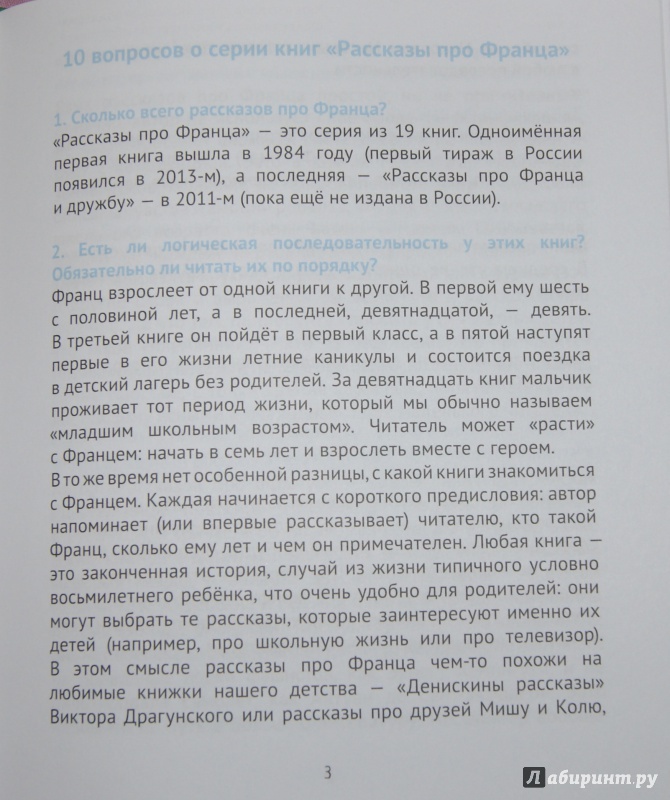 10 вопросов о серии книг «Рассказы про Франца»

1. Сколько всего рассказов про Франца?
«Рассказы про Франца» — это серия из 19 книг. Одноимённая первая книга вышла в 1984 году (первый тираж в России появился в 2013-м), а последняя — «Рассказы про Франца и дружбу» — в 2011-м (пока ещё не издана в России).

2. Есть ли логическая последовательность у этих книг? Обязательно ли читать их по порядку?
Франц взрослеет от одной книги к другой. В первой ему шесть с половиной лет, а в последней, девятнадцатой, — девять. В третьей книге он пойдёт в первый класс, а в пятой наступят первые в его жизни летние каникулы и состоится поездка в детский лагерь без родителей. За девятнадцать книг мальчик проживает тот период жизни, который мы обычно называем «младшим школьным возрастом». Читатель может «расти» с Францем: начать в семь лет и взрослеть вместе с героем.
В то же время нет особенной разницы, с какой книги знакомиться с Францем. Каждая начинается с короткого предисловия: автор напоминает (или впервые рассказывает) читателю, кто такой Франц, сколько ему лет и чем он примечателен. Любая книга — это законченная история, случай из жизни типичного условно восьмилетнего ребёнка, что очень удобно для родителей: они могут выбрать те рассказы, которые заинтересуют именно их детей (например, про школьную жизнь или про телевизор). В этом смысле рассказы про Франца чем-то похожи на любимые книжки нашего детства — «Денискины рассказы» Виктора Драгунского или рассказы про друзей Мишу и Колю,

3

Лабиринт.ру